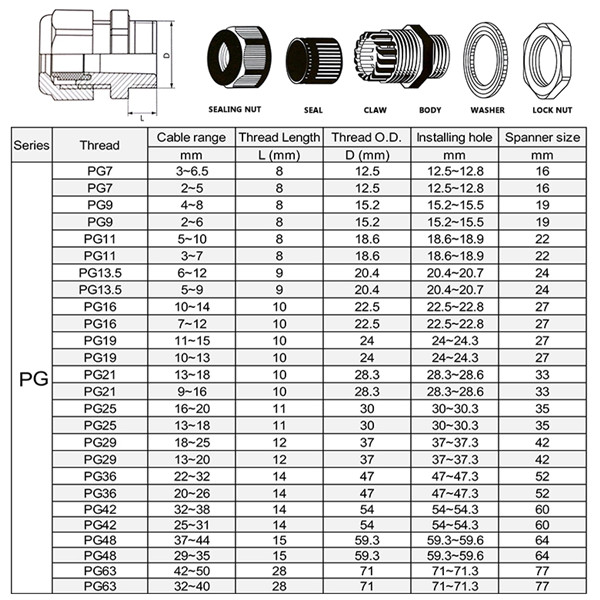 D

L

SEALING NUT SEAL CLAW BODY WASHER LOCK NUT

| Series | Thread | Cable range | Thread Length | Thread O.D. | Installing hole | Spanner size |
|---|---|---|---|---|---|---|
| | | mm | L (mm) | D (mm) | mm | mm |
| PG | PG7 | 3~6.5 | 8 | 12.5 | 12.5~12.8 | 16 |
| | PG7 | 2~5 | 8 | 12.5 | 12.5~12.8 | 16 |
| | PG9 | 4~8 | 8 | 15.2 | 15.2~15.5 | 19 |
| | PG9 | 2~6 | 8 | 15.2 | 15.2~15.5 | 19 |
| | PG11 | 5~10 | 8 | 18.6 | 18.6~18.9 | 22 |
| | PG11 | 3~7 | 8 | 18.6 | 18.6~18.9 | 22 |
| | PG13.5 | 6~12 | 9 | 20.4 | 20.4~20.7 | 24 |
| | PG13.5 | 5~9 | 9 | 20.4 | 20.4~20.7 | 24 |
| | PG16 | 10~14 | 10 | 22.5 | 22.5~22.8 | 27 |
| | PG16 | 7~12 | 10 | 22.5 | 22.5~22.8 | 27 |
| | PG19 | 11~15 | 10 | 24 | 24~24.3 | 27 |
| | PG19 | 10~13 | 10 | 24 | 24~24.3 | 27 |
| | PG21 | 13~18 | 10 | 28.3 | 28.3~28.6 | 33 |
| | PG21 | 9~16 | 10 | 28.3 | 28.3~28.6 | 33 |
| | PG25 | 16~20 | 11 | 30 | 30~30.3 | 35 |
| | PG25 | 13~18 | 11 | 30 | 30~30.3 | 35 |
| | PG29 | 18~25 | 12 | 37 | 37~37.3 | 42 |
| | PG29 | 13~20 | 12 | 37 | 37~37.3 | 42 |
| | PG36 | 22~32 | 14 | 47 | 47~47.3 | 52 |
| | PG36 | 20~26 | 14 | 47 | 47~47.3 | 52 |
| | PG42 | 32~38 | 14 | 54 | 54~54.3 | 60 |
| | PG42 | 25~31 | 14 | 54 | 54~54.3 | 60 |
| | PG48 | 37~44 | 15 | 59.3 | 59.3~59.6 | 64 |
| | PG48 | 29~35 | 15 | 59.3 | 59.3~59.6 | 64 |
| | PG63 | 42~50 | 28 | 71 | 71~71.3 | 77 |
| | PG63 | 32~40 | 28 | 71 | 71~71.3 | 77 |